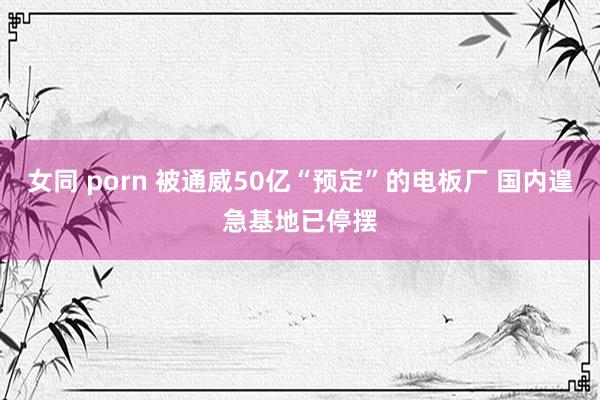 女同 porn 被通威50亿“预定”的电板厂 国内遑急基地已停摆